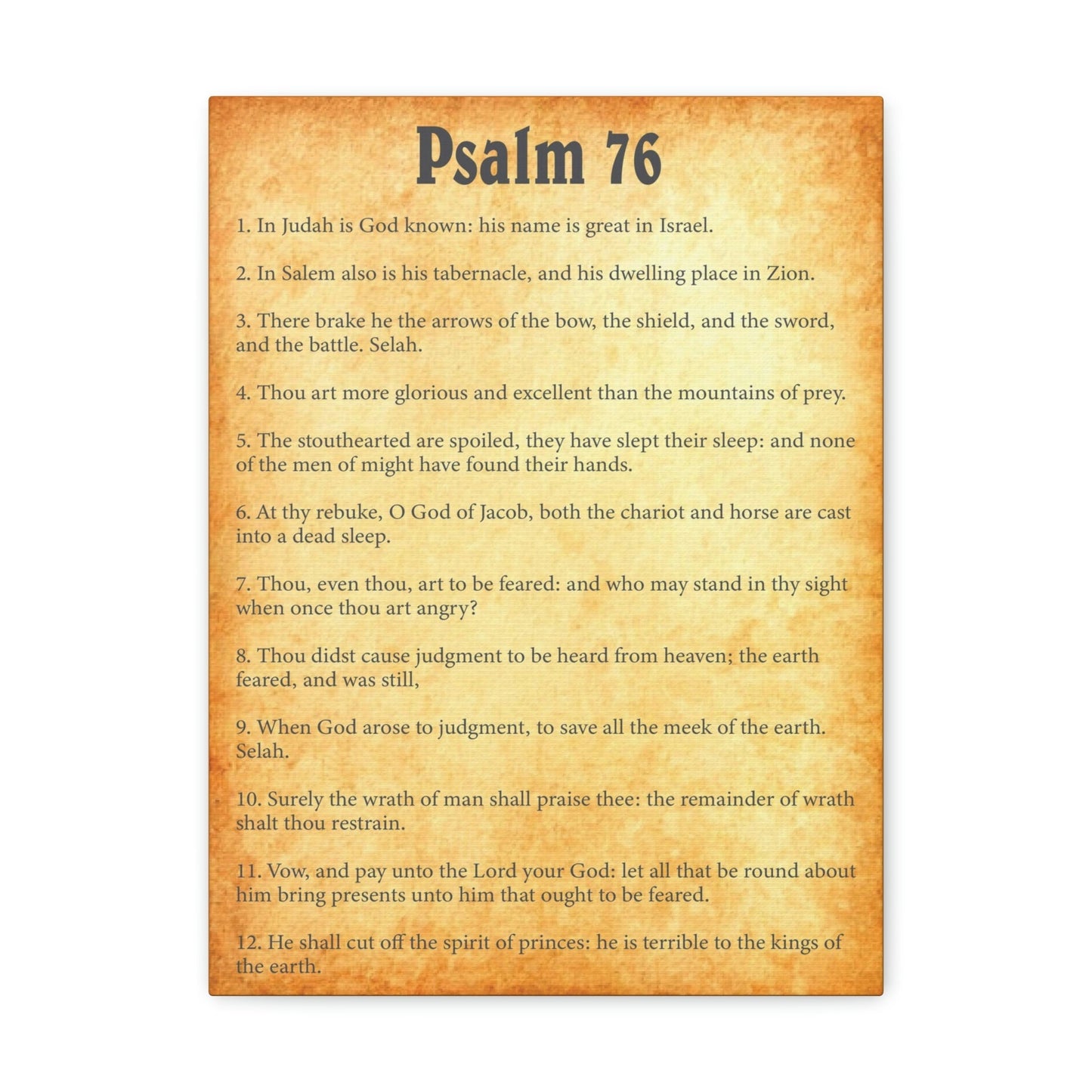 Psalm 76

1. In Judah is God known: his name is great in Israel.

2. In Salem also is his tabernacle, and his dwelling place in Zion.

3. There brake he the arrows of the bow, the shield, and the sword, and the battle. Selah.

4. Thou art more glorious and excellent than the mountains of prey.

5. The stouthearted are spoiled, they have slept their sleep: and none of the men of might have found their hands.

6. At thy rebuke, O God of Jacob, both the chariot and horse are cast into a dead sleep.

7. Thou, even thou, art to be feared: and who may stand in thy sight when once thou art angry?

8. Thou didst cause judgment to be heard from heaven; the earth feared, and was still,

9. When God arose to judgment, to save all the meek of the earth. Selah.

10. Surely the wrath of man shall praise thee: the remainder of wrath shalt thou restrain.

11. Vow, and pay unto the Lord your God: let all that be round about him bring presents unto him that ought to be feared.

12. He shall cut off the spirit of princes: he is terrible to the kings of the earth.